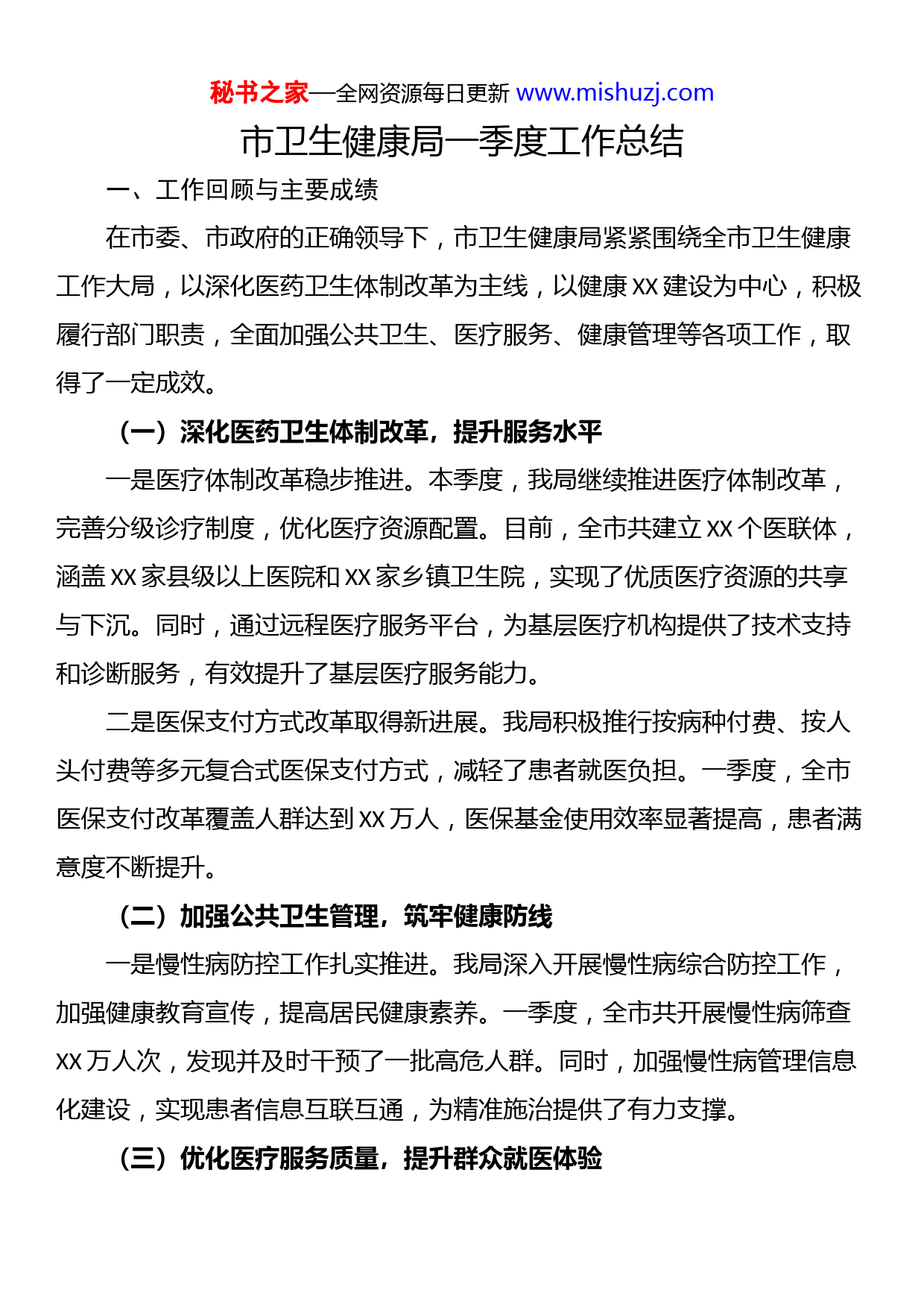 秘书之家—全网资源每日更新 www.mishuzj.com

市卫生健康局一季度工作总结

一、工作回顾与主要成绩

在市委、市政府的正确领导下，市卫生健康局紧紧围绕全市卫生健康工作大局，以深化医药卫生体制改革为主线，以健康XX建设为中心，积极履行部门职责，全面加强公共卫生、医疗服务、健康管理等各项工作，取得了一定成效。

（一）深化医药卫生体制改革，提升服务水平

一是医疗体制改革稳步推进。本季度，我局继续推进医疗体制改革，完善分级诊疗制度，优化医疗资源配置。目前，全市共建立XX个医联体，涵盖XX家县级以上医院和XX家乡镇卫生院，实现了优质医疗资源的共享与下沉。同时，通过远程医疗服务平台，为基层医疗机构提供了技术支持和诊断服务，有效提升了基层医疗服务能力。

二是医保支付方式改革取得新进展。我局积极推行按病种付费、按人头付费等多元复合式医保支付方式，减轻了患者就医负担。一季度，全市医保支付改革覆盖人群达到XX万人，医保基金使用效率显著提高，患者满意度不断提升。

（二）加强公共卫生管理，筑牢健康防线

一是慢性病防控工作扎实推进。我局深入开展慢性病综合防控工作，加强健康教育宣传，提高居民健康素养。一季度，全市共开展慢性病筛查XX万人次，发现并及时干预了一批高危人群。同时，加强慢性病管理信息化建设，实现患者信息互联互通，为精准施治提供了有力支撑。

（三）优化医疗服务质量，提升群众就医体验